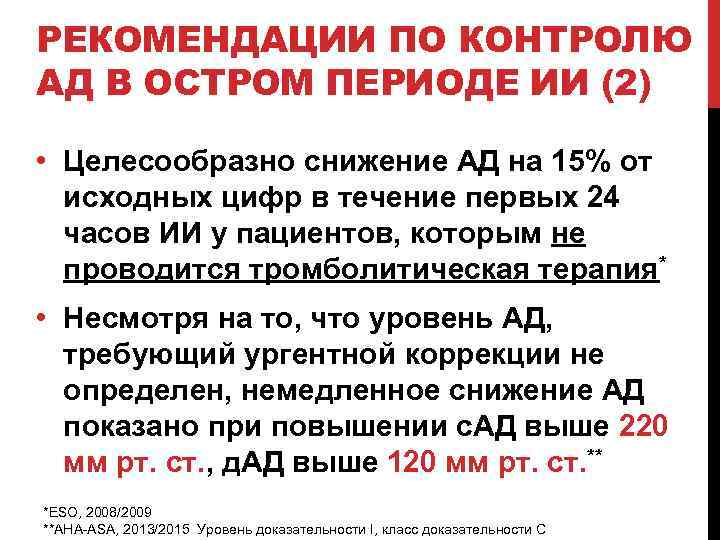 РЕКОМЕНДАЦИИ ПО КОНТРОЛЮ АД В ОСТРОМ ПЕРИОДЕ ИИ (2)

• Целесообразно снижение АД на 15% от исходных цифр в течение первых 24 часов ИИ у пациентов, которым не проводится тромболитическая терапия*

• Несмотря на то, что уровень АД, требующий ургентной коррекции не определен, немедленное снижение АД показано при повышении сАД выше 220 мм рт. ст., дАД выше 120 мм рт. ст.**

*ESO, 2008/2009
**AHA-ASA, 2013/2015 Уровень доказательности I, класс доказательности C